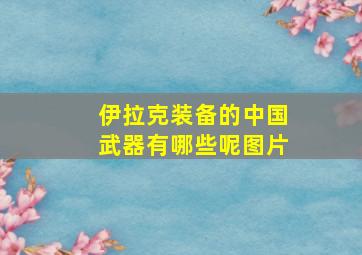 伊拉克装备的中国武器有哪些呢图片